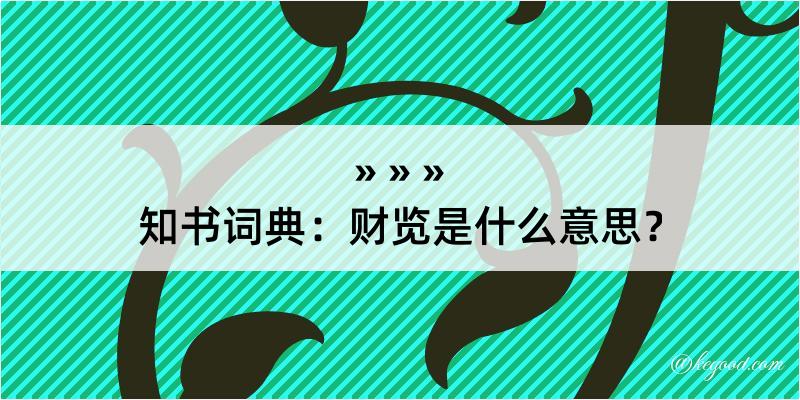 » » »
知书词典：财览是什么意思？
@kegood.com